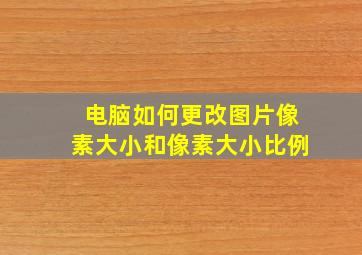 电脑如何更改图片像素大小和像素大小比例